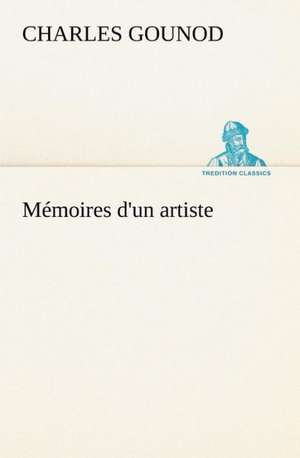 CHARLES GOUNOD

TREDITION CLASSICS

Mémoires d'un artiste